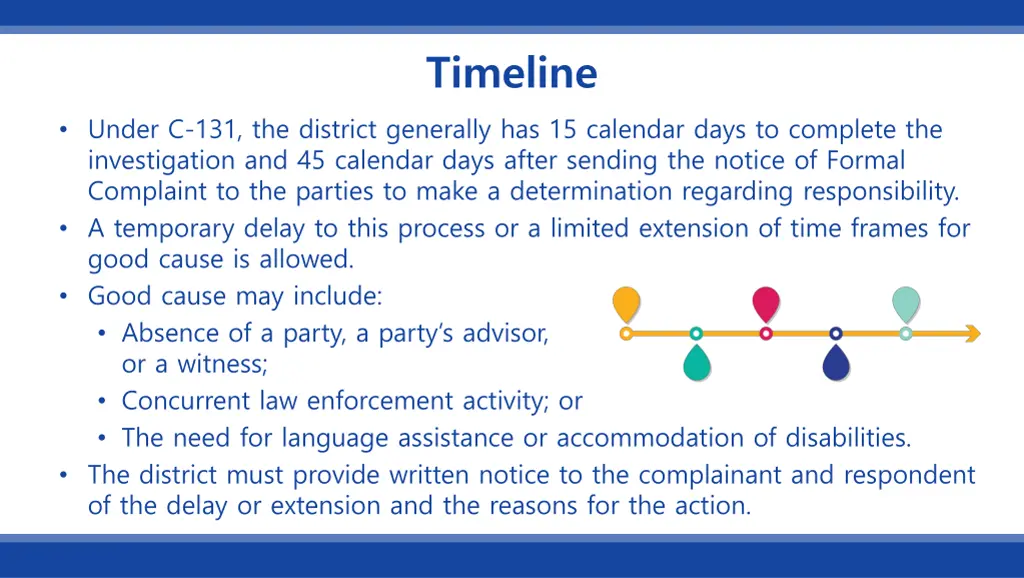 Timeline

• Under C-131, the district generally has 15 calendar days to complete the investigation and 45 calendar days after sending the notice of Formal Complaint to the parties to make a determination regarding responsibility.
• A temporary delay to this process or a limited extension of time frames for good cause is allowed.
• Good cause may include:
  • Absence of a party, a party's advisor, or a witness;
  • Concurrent law enforcement activity; or
  • The need for language assistance or accommodation of disabilities.
• The district must provide written notice to the complainant and respondent of the delay or extension and the reasons for the action.